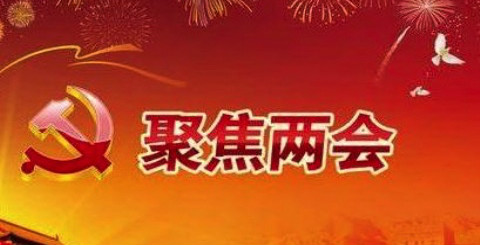 聚焦两会